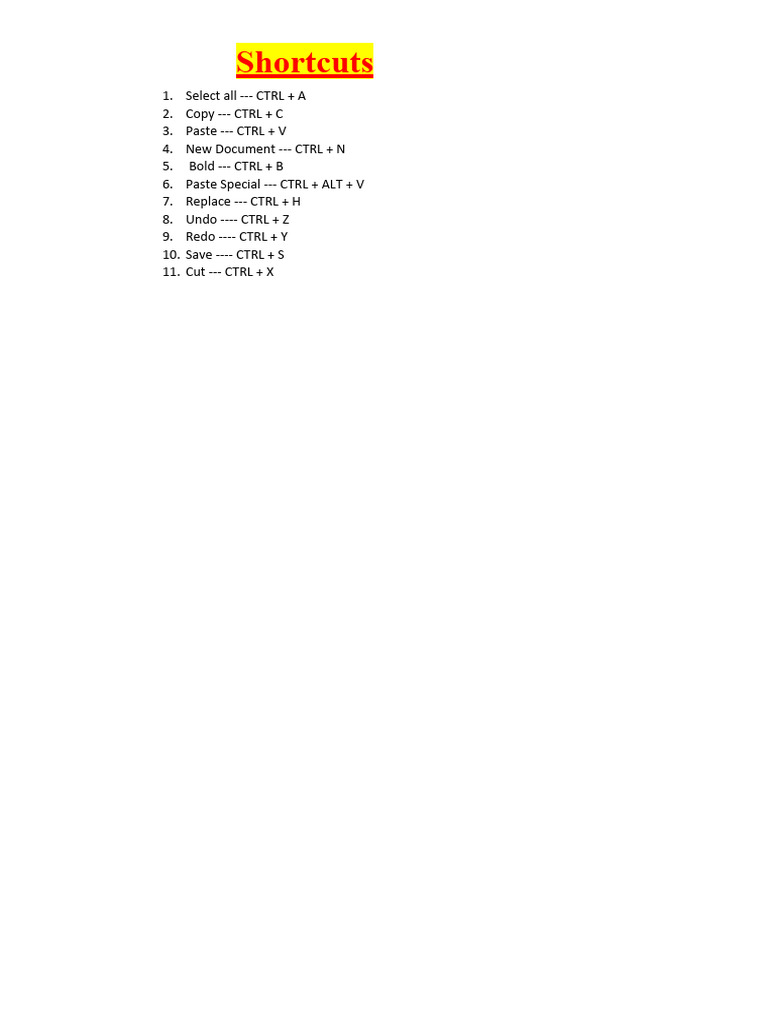 Shortcuts

1. Select all --- CTRL + A
2. Copy --- CTRL + C
3. Paste --- CTRL + V
4. New Document --- CTRL + N
5. Bold --- CTRL + B
6. Paste Special --- CTRL + ALT + V
7. Replace --- CTRL + H
8. Undo ---- CTRL + Z
9. Redo ---- CTRL + Y
10. Save ---- CTRL + S
11. Cut --- CTRL + X